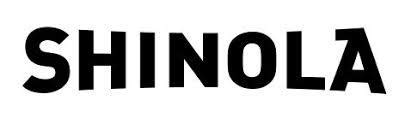 SHINOLA